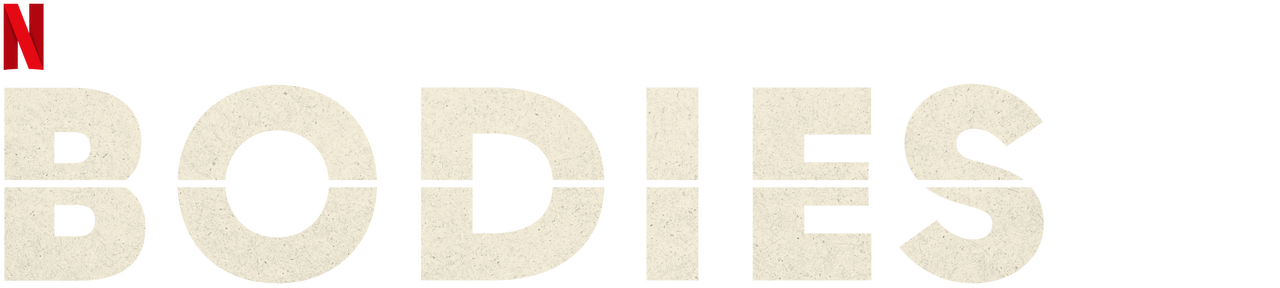 N
BODIES